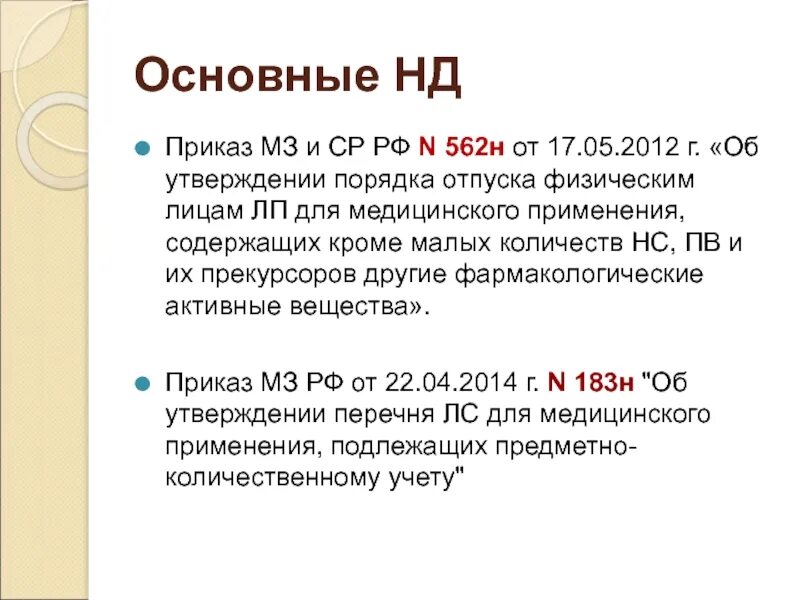 Основные НД

• Приказ МЗ и СР РФ N 562н от 17.05.2012 г. «Об утверждении порядка отпуска физическим лицам ЛП для медицинского применения, содержащих кроме малых количеств НС, ПВ и их прекурсоров другие фармакологические активные вещества».

• Приказ МЗ РФ от 22.04.2014 г. N 183н "Об утверждении перечня ЛС для медицинского применения, подлежащих предметно-количественному учету"